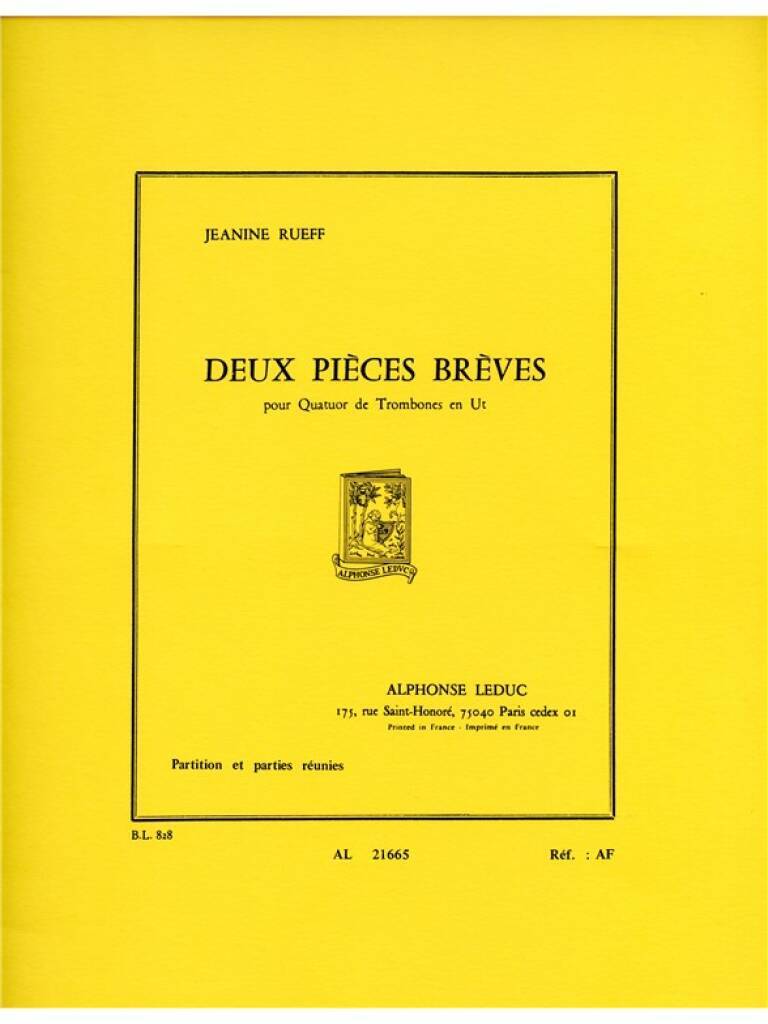 JEANINE RUEFF

DEUX PIÈCES BRÈVES

pour Quatuor de Trombones en Ut

ALPHONSE LEDUC

ALPHONSE LEDUC

175, rue Saint-Honoré, 75040 Paris cedex 01

Printed in France - Imprimé en France

Partition et parties réunies

B.L. 828

AL 21665

Réf. : AF